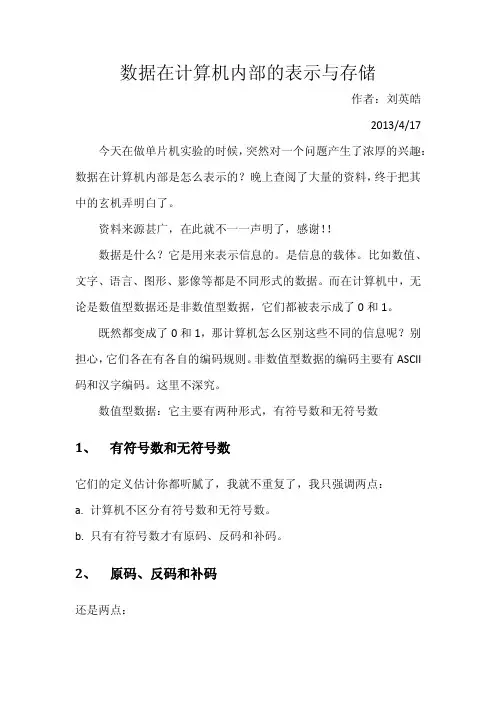 数据在计算机内部的表示与存储

作者：刘英皓

2013/4/17

今天在做单片机实验的时候，突然对一个问题产生了浓厚的兴趣：数据在计算机内部是怎么表示的？晚上查阅了大量的资料，终于把其中的玄机弄明白了。

资料来源甚广，在此就不一一声明了，感谢！！

数据是什么？它是用来表示信息的。是信息的载体。比如数值、文字、语言、图形、影像等都是不同形式的数据。而在计算机中，无论是数值型数据还是非数值型数据，它们都被表示成了 0 和 1。

既然都变成了 0 和 1，那计算机怎么区别这些不同的信息呢？别担心，它们各在有各自的编码规则。非数值型数据的编码主要有 ASCII 码和汉字编码。这里不深究。

数值型数据：它主要有两种形式，有符号数和无符号数

1、 有符号数和无符号数

它们的定义估计你都听腻了，我就不重复了，我只强调两点：

a. 计算机不区分有符号数和无符号数。

b. 只有有符号数才有原码、反码和补码。

2、 原码、反码和补码

还是两点：